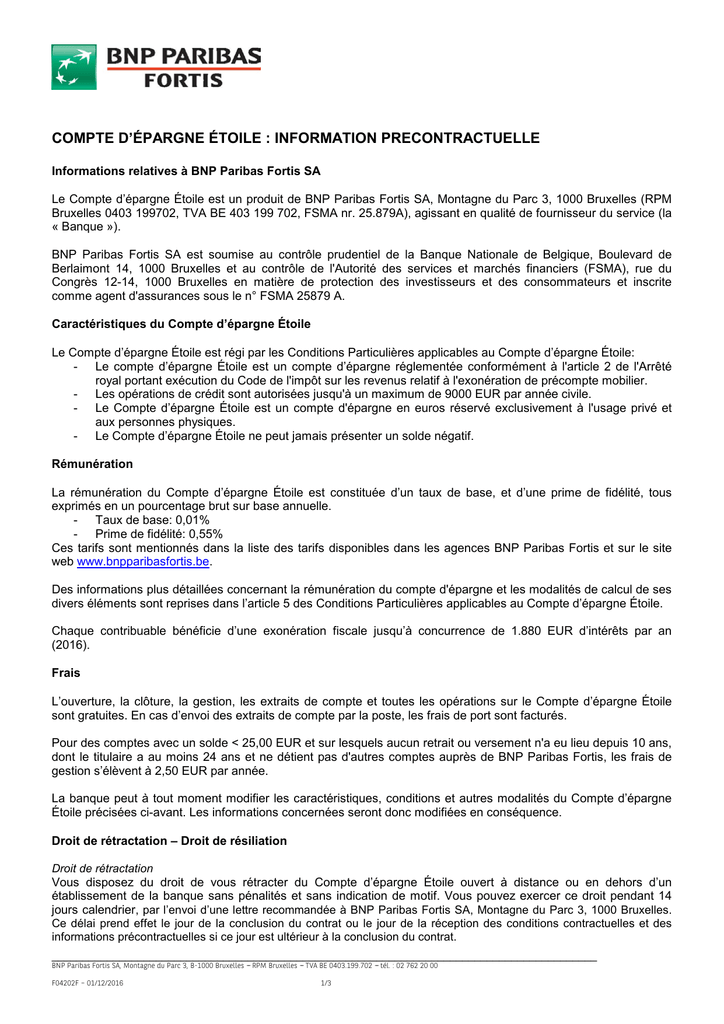 BNP PARIBAS FORTIS

COMPTE D'ÉPARGNE ÉTOILE : INFORMATION PRECONTRACTUELLE

Informations relatives à BNP Paribas Fortis SA

Le Compte d'épargne Étoile est un produit de BNP Paribas Fortis SA, Montagne du Parc 3, 1000 Bruxelles (RPM Bruxelles 0403 199702, TVA BE 403 199 702, FSMA nr. 25.879A), agissant en qualité de fournisseur du service (la « Banque »).

BNP Paribas Fortis SA est soumise au contrôle prudentiel de la Banque Nationale de Belgique, Boulevard de Berlaimont 14, 1000 Bruxelles et au contrôle de l'Autorité des services et marchés financiers (FSMA), rue du Congrès 12-14, 1000 Bruxelles en matière de protection des investisseurs et des consommateurs et inscrite comme agent d'assurances sous le n° FSMA 25879 A.

Caractéristiques du Compte d'épargne Étoile

Le Compte d'épargne Étoile est régi par les Conditions Particulières applicables au Compte d'épargne Étoile:
- Le compte d'épargne Étoile est un compte d'épargne réglementée conformément à l'article 2 de l'Arrêté royal portant exécution du Code de l'impôt sur les revenus relatif à l'exonération de précompte mobilier.
- Les opérations de crédit sont autorisées jusqu'à un maximum de 9000 EUR par année civile.
- Le Compte d'épargne Étoile est un compte d'épargne en euros réservé exclusivement à l'usage privé et aux personnes physiques.
- Le Compte d'épargne Étoile ne peut jamais présenter un solde négatif.

Rémunération

La rémunération du Compte d'épargne Étoile est constituée d'un taux de base, et d'une prime de fidélité, tous exprimés en un pourcentage brut sur base annuelle.
- Taux de base: 0,01%
- Prime de fidélité: 0,55%
Ces tarifs sont mentionnés dans la liste des tarifs disponibles dans les agences BNP Paribas Fortis et sur le site web www.bnpparibasfortis.be.

Des informations plus détaillées concernant la rémunération du compte d'épargne et les modalités de calcul de ses divers éléments sont reprises dans l'article 5 des Conditions Particulières applicables au Compte d'épargne Étoile.

Chaque contribuable bénéficie d'une exonération fiscale jusqu'à concurrence de 1.880 EUR d'intérêts par an (2016).

Frais

L'ouverture, la clôture, la gestion, les extraits de compte et toutes les opérations sur le Compte d'épargne Étoile sont gratuites. En cas d'envoi des extraits de compte par la poste, les frais de port sont facturés.

Pour des comptes avec un solde < 25,00 EUR et sur lesquels aucun retrait ou versement n'a eu lieu depuis 10 ans, dont le titulaire a au moins 24 ans et ne détient pas d'autres comptes auprès de BNP Paribas Fortis, les frais de gestion s'élèvent à 2,50 EUR par année.

La banque peut à tout moment modifier les caractéristiques, conditions et autres modalités du Compte d'épargne Étoile précisées ci-avant. Les informations concernées seront donc modifiées en conséquence.

Droit de rétractation – Droit de résiliation

Droit de rétractation
Vous disposez du droit de vous rétracter du Compte d'épargne Étoile ouvert à distance ou en dehors d'un établissement de la banque sans pénalités et sans indication de motif. Vous pouvez exercer ce droit pendant 14 jours calendrier, par l'envoi d'une lettre recommandée à BNP Paribas Fortis SA, Montagne du Parc 3, 1000 Bruxelles. Ce délai prend effet le jour de la conclusion du contrat ou le jour de la réception des conditions contractuelles et des informations précontractuelles si ce jour est ultérieur à la conclusion du contrat.

BNP Paribas Fortis SA, Montagne du Parc 3, B-1000 Bruxelles – RPM Bruxelles – TVA BE 0403.199.702 – tél. : 02 762 20 00

F04202F – 01/12/2016 1/3